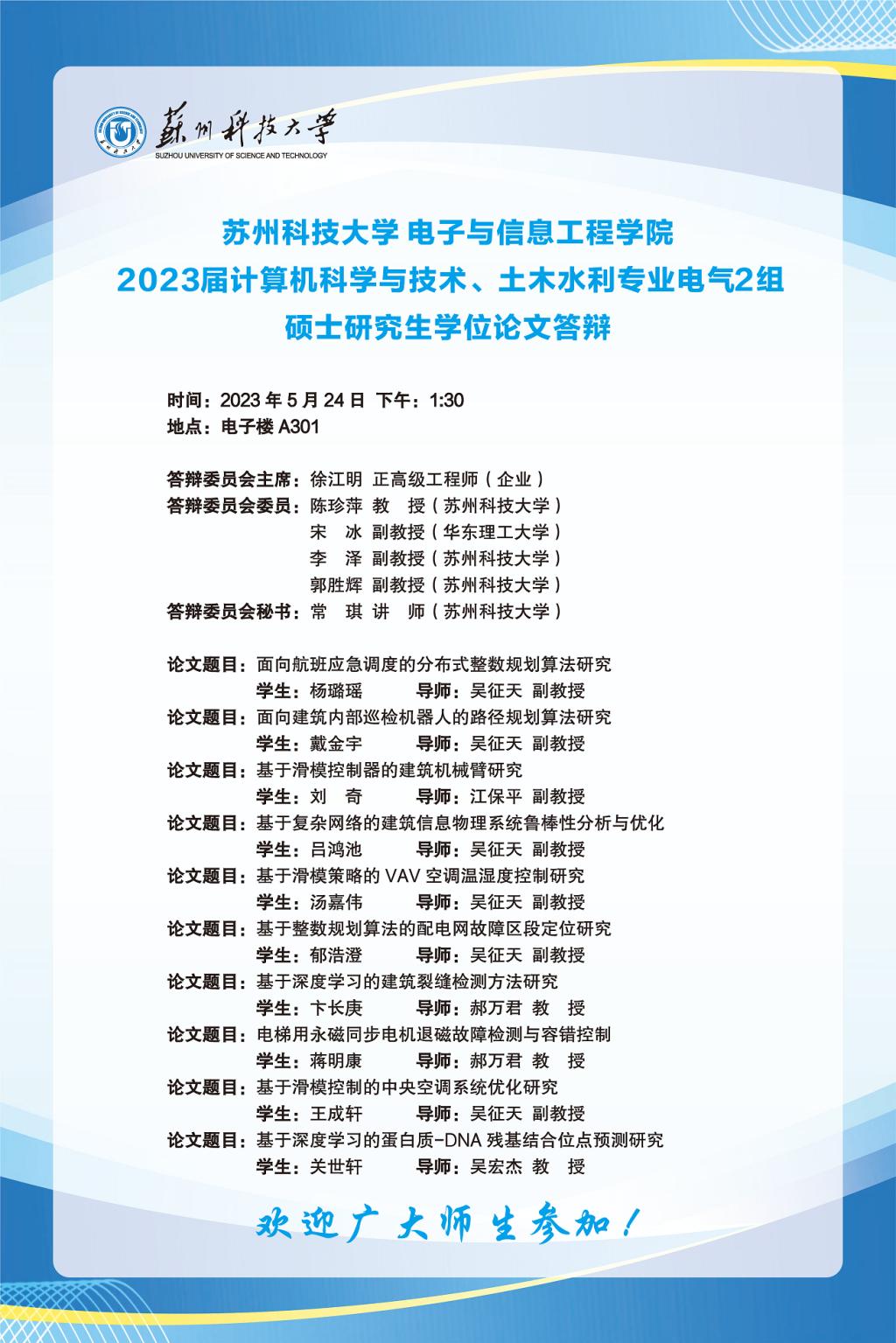 苏州科技大学
SUZHOU UNIVERSITY OF SCIENCE AND TECHNOLOGY

苏州科技大学 电子与信息工程学院
2023届计算机科学与技术、土木水利专业电气2组
硕士研究生学位论文答辩

时间：2023 年 5 月 24 日 下午：1:30
地点：电子楼 A301

答辩委员会主席：徐江明 正高级工程师（企业）
答辩委员会委员：陈珍萍 教 授（苏州科技大学）
宋 冰 副教授（华东理工大学）
李 泽 副教授（苏州科技大学）
郭胜辉 副教授（苏州科技大学）
答辩委员会秘书：常 琪 讲 师（苏州科技大学）

论文题目：面向航班应急调度的分布式整数规划算法研究
学生：杨璐瑶 导师：吴征天 副教授
论文题目：面向建筑内部巡检机器人的路径规划算法研究
学生：戴金宇 导师：吴征天 副教授
论文题目：基于滑模控制器的建筑机械臂研究
学生：刘 奇 导师：江保平 副教授
论文题目：基于复杂网络的建筑信息物理系统鲁棒性分析与优化
学生：吕鸿池 导师：吴征天 副教授
论文题目：基于滑模策略的 VAV 空调温湿度控制研究
学生：汤嘉伟 导师：吴征天 副教授
论文题目：基于整数规划算法的配电网故障区段定位研究
学生：郁浩澄 导师：吴征天 副教授
论文题目：基于深度学习的建筑裂缝检测方法研究
学生：卞长庚 导师：郝万君 教 授
论文题目：电梯用永磁同步电机退磁故障检测与容错控制
学生：蒋明康 导师：郝万君 教 授
论文题目：基于滑模控制的中央空调系统优化研究
学生：王成轩 导师：吴征天 副教授
论文题目：基于深度学习的蛋白质-DNA 残基结合位点预测研究
学生：关世轩 导师：吴宏杰 教 授

欢迎广大师生参加！